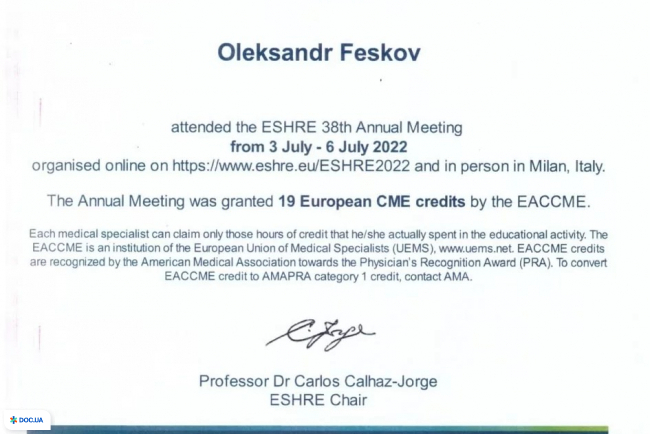 Oleksandr Feskov

attended the ESHRE 38th Annual Meeting
from 3 July - 6 July 2022
organised online on https://www.eshre.eu/ESHRE2022 and in person in Milan, Italy.

The Annual Meeting was granted 19 European CME credits by the EACCME.

Each medical specialist can claim only those hours of credit that he/she actually spent in the educational activity. The EACCME is an institution of the European Union of Medical Specialists (UEMS), www.uems.net. EACCME credits are recognized by the American Medical Association towards the Physician's Recognition Award (PRA). To convert EACCME credit to AMAPRA category 1 credit, contact AMA.

Professor Dr Carlos Calhaz-Jorge
ESHRE Chair

DOC.UA